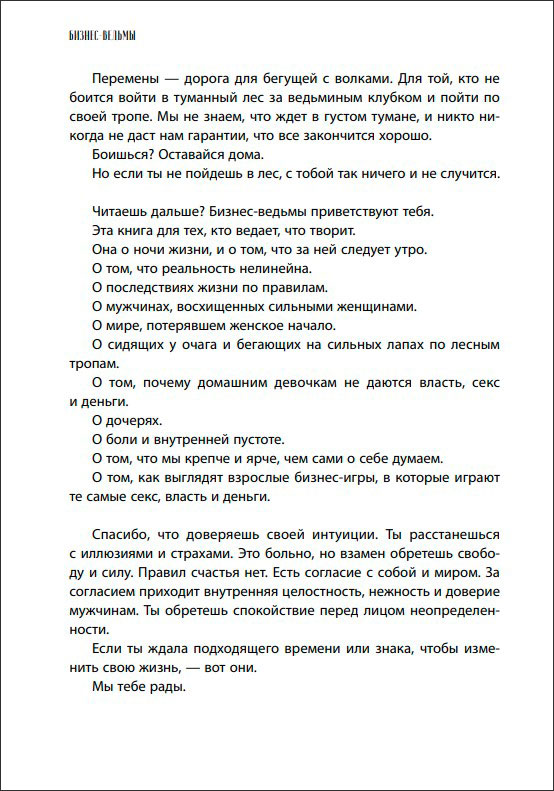 БИЗНЕС-ВЕДЬМЫ

Перемены — дорога для бегущей с волками. Для той, кто не боится войти в туманный лес за ведьминым клубком и пойти по своей тропе. Мы не знаем, что ждет в густом тумане, и никто никогда не даст нам гарантии, что все закончится хорошо.

Боишься? Оставайся дома.

Но если ты не пойдешь в лес, с тобой так ничего и не случится.

Читаешь дальше? Бизнес-ведьмы приветствуют тебя.

Эта книга для тех, кто ведает, что творит.

Она о ночи жизни, и о том, что за ней следует утро.

О том, что реальность нелинейна.

О последствиях жизни по правилам.

О мужчинах, восхищенных сильными женщинами.

О мире, потерявшем женское начало.

О сидящих у очага и бегающих на сильных лапах по лесным тропам.

О том, почему домашним девочкам не даются власть, секс и деньги.

О дочерях.

О боли и внутренней пустоте.

О том, что мы крепче и ярче, чем сами о себе думаем.

О том, как выглядят взрослые бизнес-игры, в которые играют те самые секс, власть и деньги.

Спасибо, что доверяешь своей интуиции. Ты расстанешься с иллюзиями и страхами. Это больно, но взамен обретешь свободу и силу. Правил счастья нет. Есть согласие с собой и миром. За согласием приходит внутренняя целостность, нежность и доверие мужчинам. Ты обретешь спокойствие перед лицом неопределенности.

Если ты ждала подходящего времени или знака, чтобы изменить свою жизнь, — вот они.

Мы тебе рады.